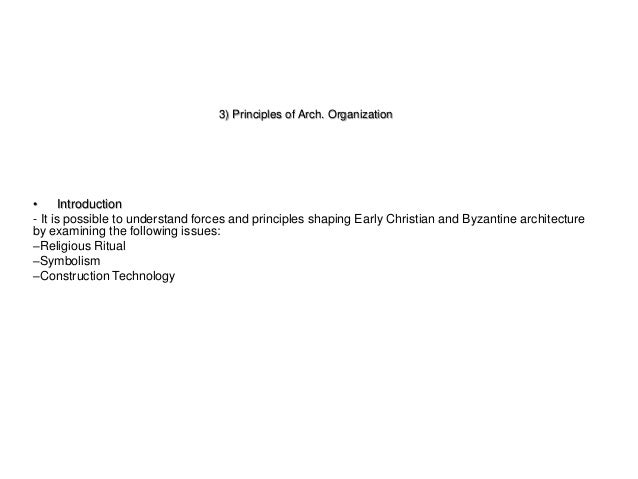 3) Principles of Arch. Organization

• Introduction
- It is possible to understand forces and principles shaping Early Christian and Byzantine architecture by examining the following issues:
–Religious Ritual
–Symbolism
–Construction Technology